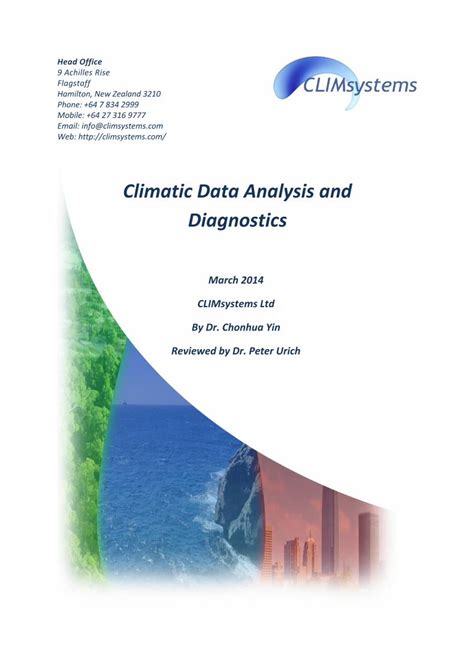 Head Office
9 Achilles Rise
Flagstaff
Hamilton, New Zealand 3210
Phone: +64 7 834 2999
Mobile: +64 27 316 9777
Email: info@climsystems.com
Web: http://climsystems.com/

CLIMsystems

Climatic Data Analysis and Diagnostics

March 2014

CLIMsystems Ltd

By Dr. Chonhua Yin

Reviewed by Dr. Peter Urich